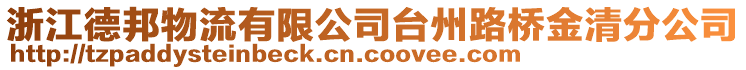 浙江德邦物流有限公司台州路桥金清分公司
http://tzpaddysteinbeck.cn.coovee.com